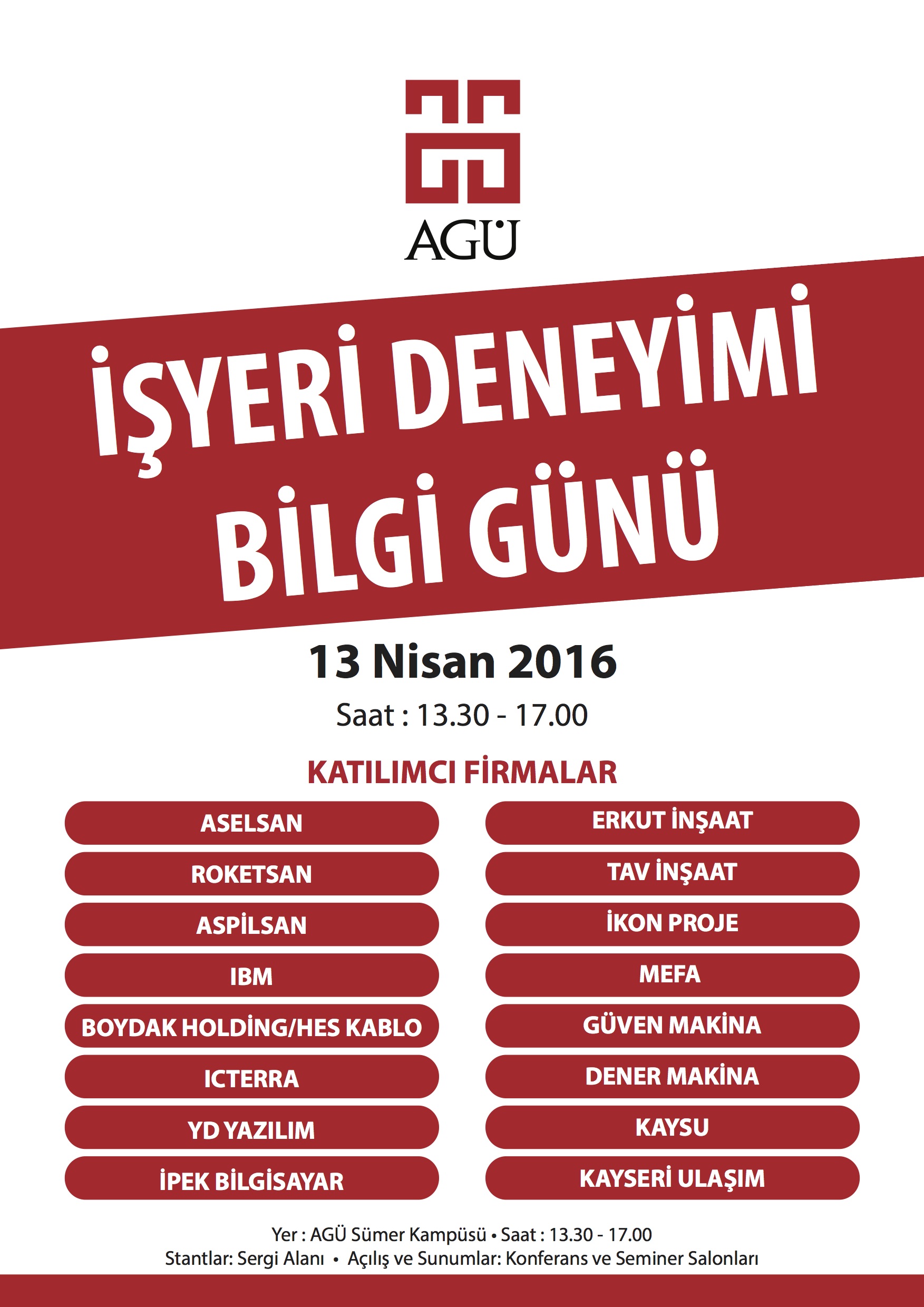 AGÜ

İŞYERİ DENEYİMİ BİLGİ GÜNÜ

13 Nisan 2016

Saat : 13.30 - 17.00

KATILIMCI FİRMALAR

ASELSAN

ROKETSAN

ASPİLSAN

IBM

BOYDAK HOLDİNG/HES KABLO

ICTERRA

YD YAZILIM

İPEK BİLGİSAYAR

ERKUT İNŞAAT

TAV İNŞAAT

İKON PROJE

MEFA

GÜVEN MAKİNA

DENER MAKİNA

KAYSU

KAYSERİ ULAŞIM

Yer : AGÜ Sümer Kampüsü • Saat : 13.30 - 17.00
Stantlar: Sergi Alanı • Açılış ve Sunumlar: Konferans ve Seminer Salonları